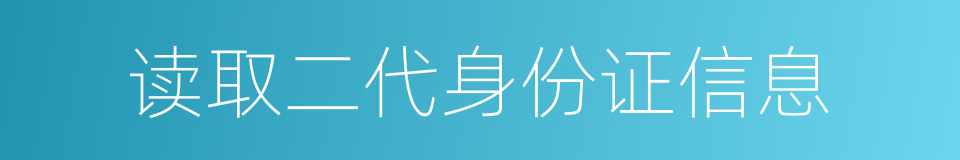 读取二代身份证信息